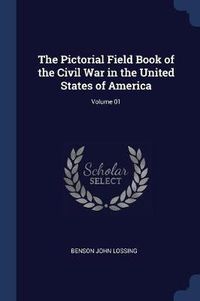 The Pictorial Field Book of the Civil War in the United States of America

Volume 01

Scholar SELECT

BENSON JOHN LOSSING